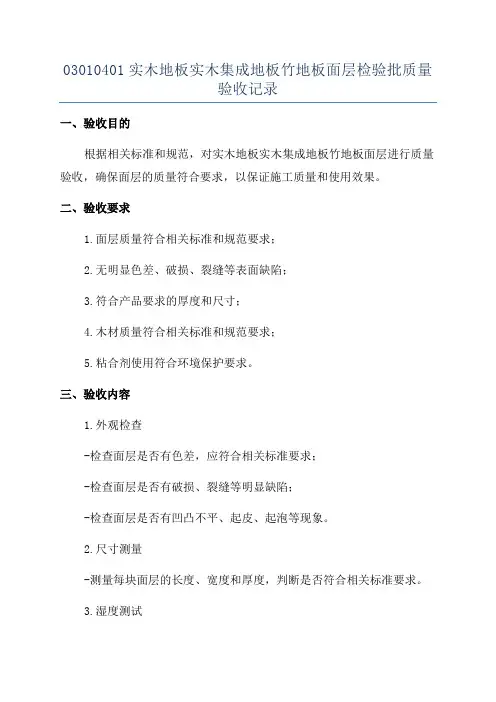 03010401 实木地板实木集成地板竹地板面层检验批质量验收记录

一、验收目的

根据相关标准和规范，对实木地板实木集成地板竹地板面层进行质量验收，确保面层的质量符合要求，以保证施工质量和使用效果。

二、验收要求

1.面层质量符合相关标准和规范要求；

2.无明显色差、破损、裂缝等表面缺陷；

3.符合产品要求的厚度和尺寸；

4.木材质量符合相关标准和规范要求；

5.粘合剂使用符合环境保护要求。

三、验收内容

1.外观检查

-检查面层是否有色差，应符合相关标准要求；

-检查面层是否有破损、裂缝等明显缺陷；

-检查面层是否有凹凸不平、起皮、起泡等现象。

2.尺寸测量

-测量每块面层的长度、宽度和厚度，判断是否符合相关标准要求。

3.湿度测试